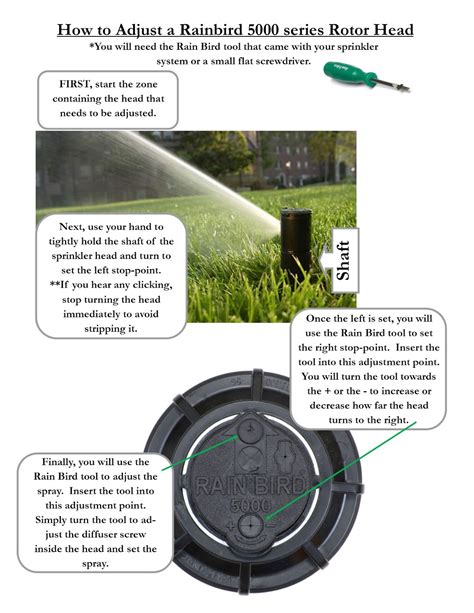 How to Adjust a Rainbird 5000 series Rotor Head

*You will need the Rain Bird tool that came with your sprinkler system or a small flat screwdriver.

FIRST, start the zone containing the head that needs to be adjusted.

Next, use your hand to tightly hold the shaft of the sprinkler head and turn to set the left stop-point. **If you hear any clicking, stop turning the head immediately to avoid stripping it.

Shaft

Once the left is set, you will use the Rain Bird tool to set the right stop-point. Insert the tool into this adjustment point. You will turn the tool towards the + or the - to increase or decrease how far the head turns to the right.

Finally, you will use the Rain Bird tool to adjust the spray. Insert the tool into this adjustment point. Simply turn the tool to adjust the diffuser screw inside the head and set the spray.

RAIN BIRD
5000
+ −